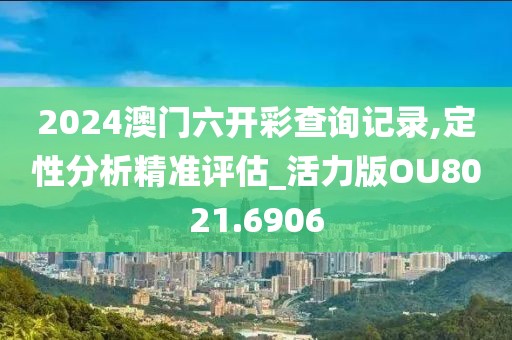 2024澳门六开彩查询记录,定性分析精准评估_活力版OU8021.6906